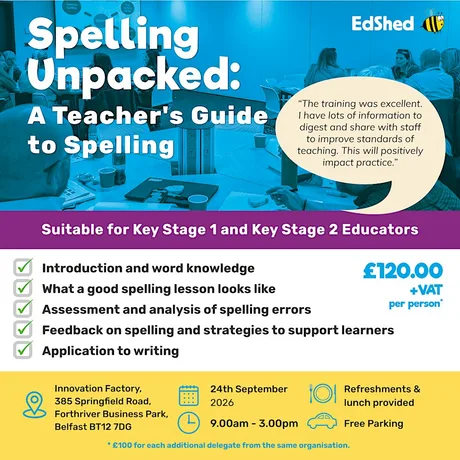 EdShed

Spelling Unpacked: A Teacher's Guide to Spelling

"The training was excellent. I have lots of information to digest and share with staff to improve standards of teaching. This will positively impact practice."

Suitable for Key Stage 1 and Key Stage 2 Educators

Introduction and word knowledge
What a good spelling lesson looks like
Assessment and analysis of spelling errors
Feedback on spelling and strategies to support learners
Application to writing

£120.00 +VAT per person*

Innovation Factory, 385 Springfield Road, Forthriver Business Park, Belfast BT12 7DG

24th September 2026

9.00am - 3.00pm

Refreshments & lunch provided

Free Parking

* £100 for each additional delegate from the same organisation.